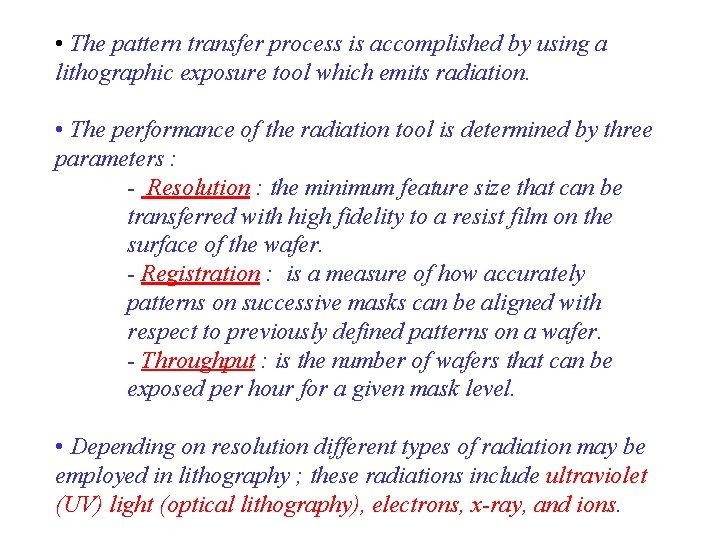 • The pattern transfer process is accomplished by using a lithographic exposure tool which emits radiation.

• The performance of the radiation tool is determined by three parameters :

- Resolution : the minimum feature size that can be transferred with high fidelity to a resist film on the surface of the wafer.

- Registration : is a measure of how accurately patterns on successive masks can be aligned with respect to previously defined patterns on a wafer.

- Throughput : is the number of wafers that can be exposed per hour for a given mask level.

• Depending on resolution different types of radiation may be employed in lithography ; these radiations include ultraviolet (UV) light (optical lithography), electrons, x-ray, and ions.